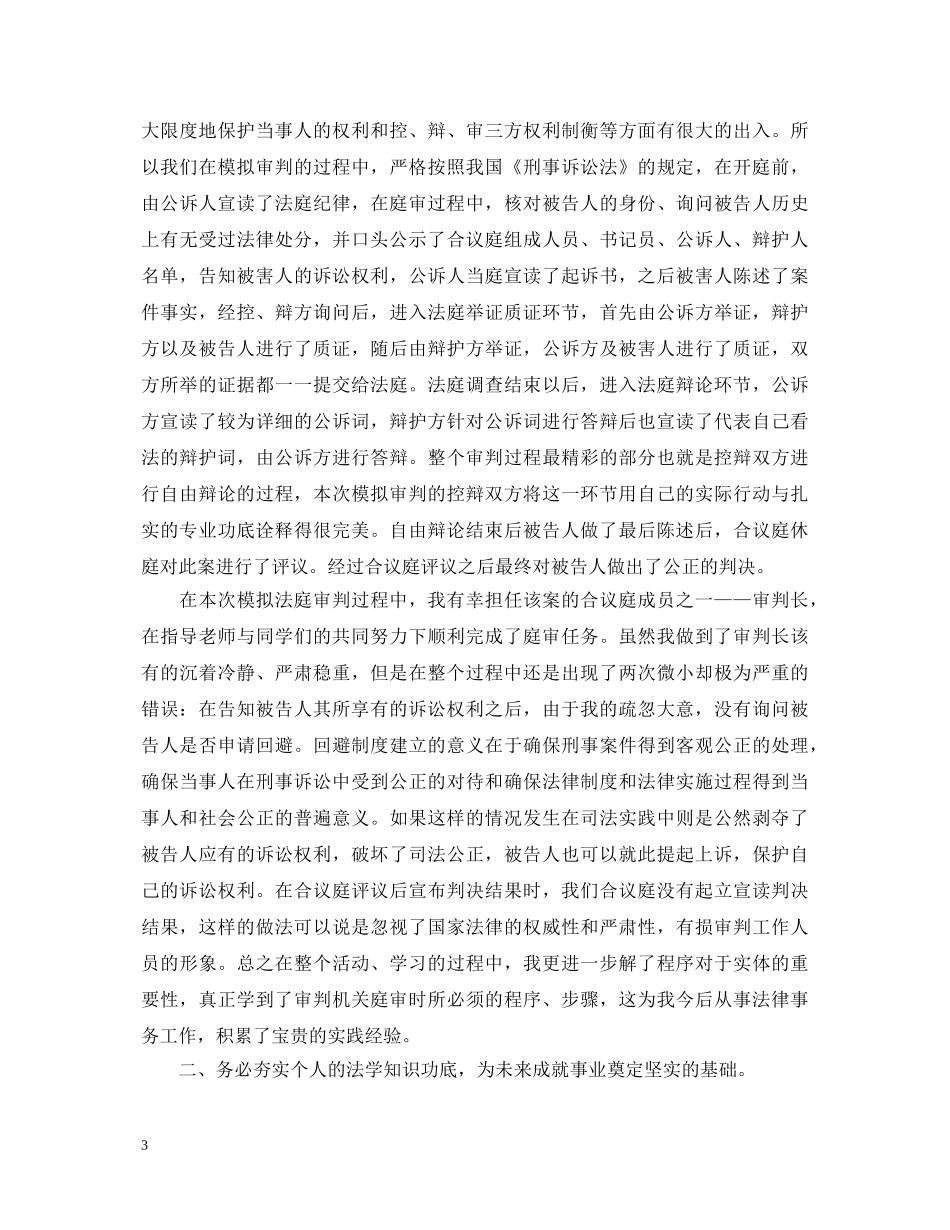 大限度地保护当事人的权利和控、辩、审三方权利制衡等方面有很大的出入。所以我们在模拟审判的过程中，严格按照我国《刑事诉讼法》的规定，在开庭前，由公诉人宣读了法庭纪律，在庭审过程中，核对被告人的身份、询问被告人历史上有无受过法律处分，并口头公示了合议庭组成人员、书记员、公诉人、辩护人名单，告知被害人的诉讼权利，公诉人当庭宣读了起诉书，之后被害人陈述了案件事实，经控、辩方询问后，进入法庭举证质证环节，首先由公诉方举证，辩护方以及被告人进行了质证，随后由辩护方举证，公诉方及被害人进行了质证，双方所举的证据都一一提交给法庭。法庭调查结束以后，进入法庭辩论环节，公诉方宣读了较为详细的公诉词，辩护方针对公诉词进行答辩后也宣读了代表自己看法的辩护词，由公诉方进行答辩。整个审判过程最精彩的部分也就是控辩双方进行自由辩论的过程，本次模拟审判的控辩双方将这一环节用自己的实际行动与扎实的专业功底诠释得很完美。自由辩论结束后被告人做了最后陈述后，合议庭休庭对此案进行了评议。经过合议庭评议之后最终对被告人做出了公正的判决。

在本次模拟法庭审判过程中，我有幸担任该案的合议庭成员之一——审判长，在指导老师与同学们的共同努力下顺利完成了庭审任务。虽然我做到了审判长该有的沉着冷静、严肃稳重，但是在整个过程中还是出现了两次微小却极为严重的错误：在告知被告人其所享有的诉讼权利之后，由于我的疏忽大意，没有询问被告人是否申请回避。回避制度建立的意义在于确保刑事案件得到客观公正的处理，确保当事人在刑事诉讼中受到公正的对待和确保法律制度和法律实施过程得到当事人和社会公正的普遍意义。如果这样的情况发生在司法实践中则是公然剥夺了被告人应有的诉讼权利，破坏了司法公正，被告人也可以就此提起上诉，保护自己的诉讼权利。在合议庭评议后宣布判决结果时，我们合议庭没有起立宣读判决结果，这样的做法可以说是忽视了国家法律的权威性和严肃性，有损审判工作人员的形象。总之在整个活动、学习的过程中，我更进一步解了程序对于实体的重要性，真正学到了审判机关庭审时所必须的程序、步骤，这为我今后从事法律事务工作，积累了宝贵的实践经验。

二、务必夯实个人的法学知识功底，为未来成就事业奠定坚实的基础。

3